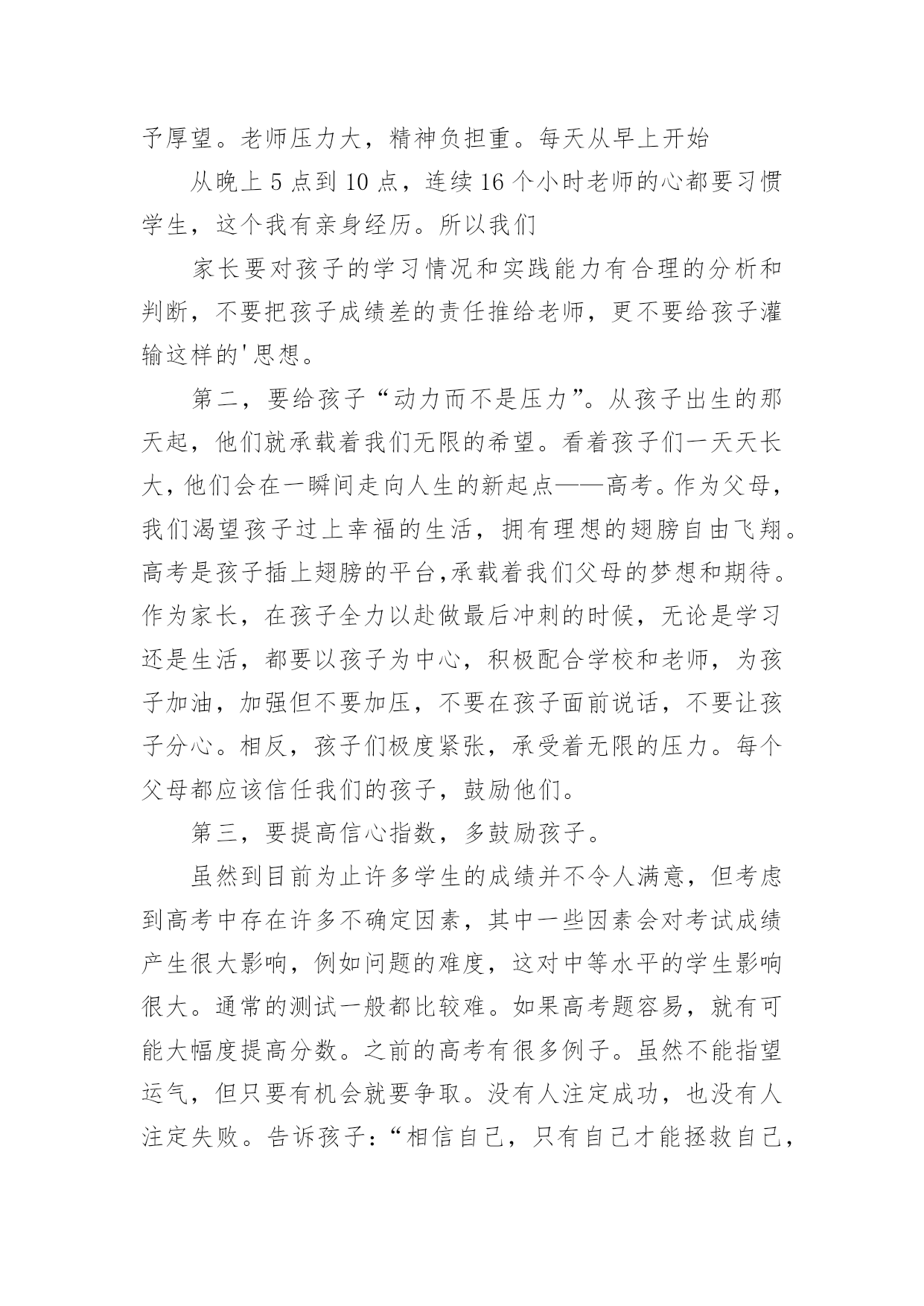 予厚望。老师压力大，精神负担重。每天从早上开始

从晚上 5 点到 10 点，连续 16 个小时老师的心都要习惯学生，这个我有亲身经历。所以我们

家长要对孩子的学习情况和实践能力有合理的分析和判断，不要把孩子成绩差的责任推给老师，更不要给孩子灌输这样的'思想。

第二，要给孩子“动力而不是压力”。从孩子出生的那天起，他们就承载着我们无限的希望。看着孩子们一天天长大，他们会在一瞬间走向人生的新起点——高考。作为父母，我们渴望孩子过上幸福的生活，拥有理想的翅膀自由飞翔。高考是孩子插上翅膀的平台,承载着我们父母的梦想和期待。作为家长，在孩子全力以赴做最后冲刺的时候，无论是学习还是生活，都要以孩子为中心，积极配合学校和老师，为孩子加油，加强但不要加压，不要在孩子面前说话，不要让孩子分心。相反，孩子们极度紧张，承受着无限的压力。每个父母都应该信任我们的孩子，鼓励他们。

第三，要提高信心指数，多鼓励孩子。

虽然到目前为止许多学生的成绩并不令人满意，但考虑到高考中存在许多不确定因素，其中一些因素会对考试成绩产生很大影响，例如问题的难度，这对中等水平的学生影响很大。通常的测试一般都比较难。如果高考题容易，就有可能大幅度提高分数。之前的高考有很多例子。虽然不能指望运气，但只要有机会就要争取。没有人注定成功，也没有人注定失败。告诉孩子：“相信自己，只有自己才能拯救自己，